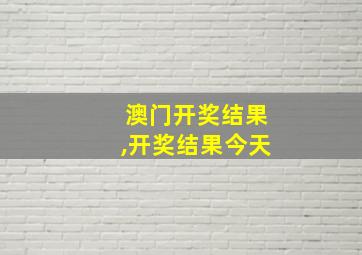 澳门开奖结果
,开奖结果今天